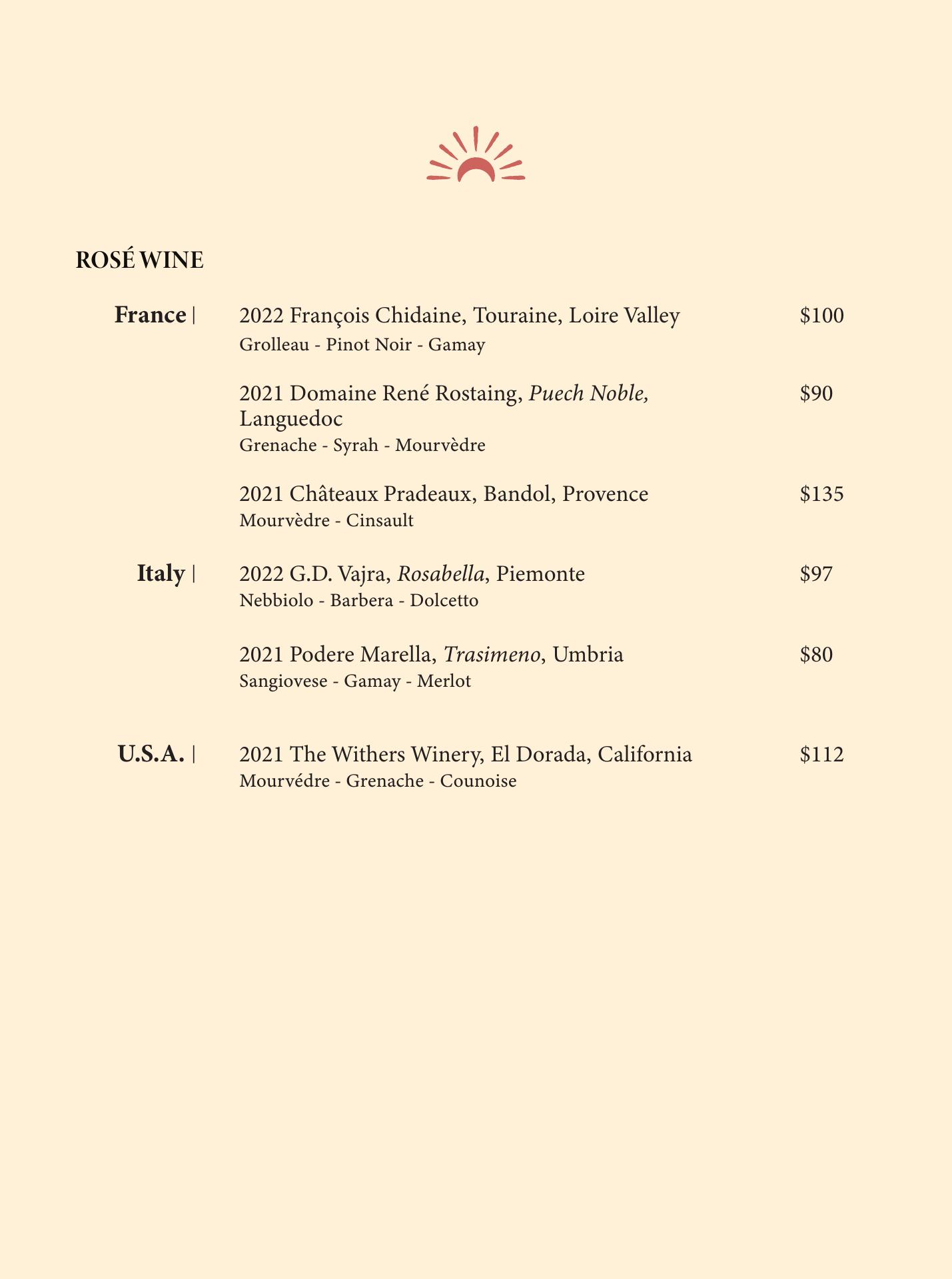 ROSÉ WINE

France | 2022 François Chidaine, Touraine, Loire Valley $100
Grolleau - Pinot Noir - Gamay

2021 Domaine René Rostaing, Puech Noble, Languedoc $90
Grenache - Syrah - Mourvèdre

2021 Châteaux Pradeaux, Bandol, Provence $135
Mourvèdre - Cinsault

Italy | 2022 G.D. Vajra, Rosabella, Piemonte $97
Nebbiolo - Barbera - Dolcetto

2021 Podere Marella, Trasimeno, Umbria $80
Sangiovese - Gamay - Merlot

U.S.A. | 2021 The Withers Winery, El Dorada, California $112
Mourvédre - Grenache - Counoise